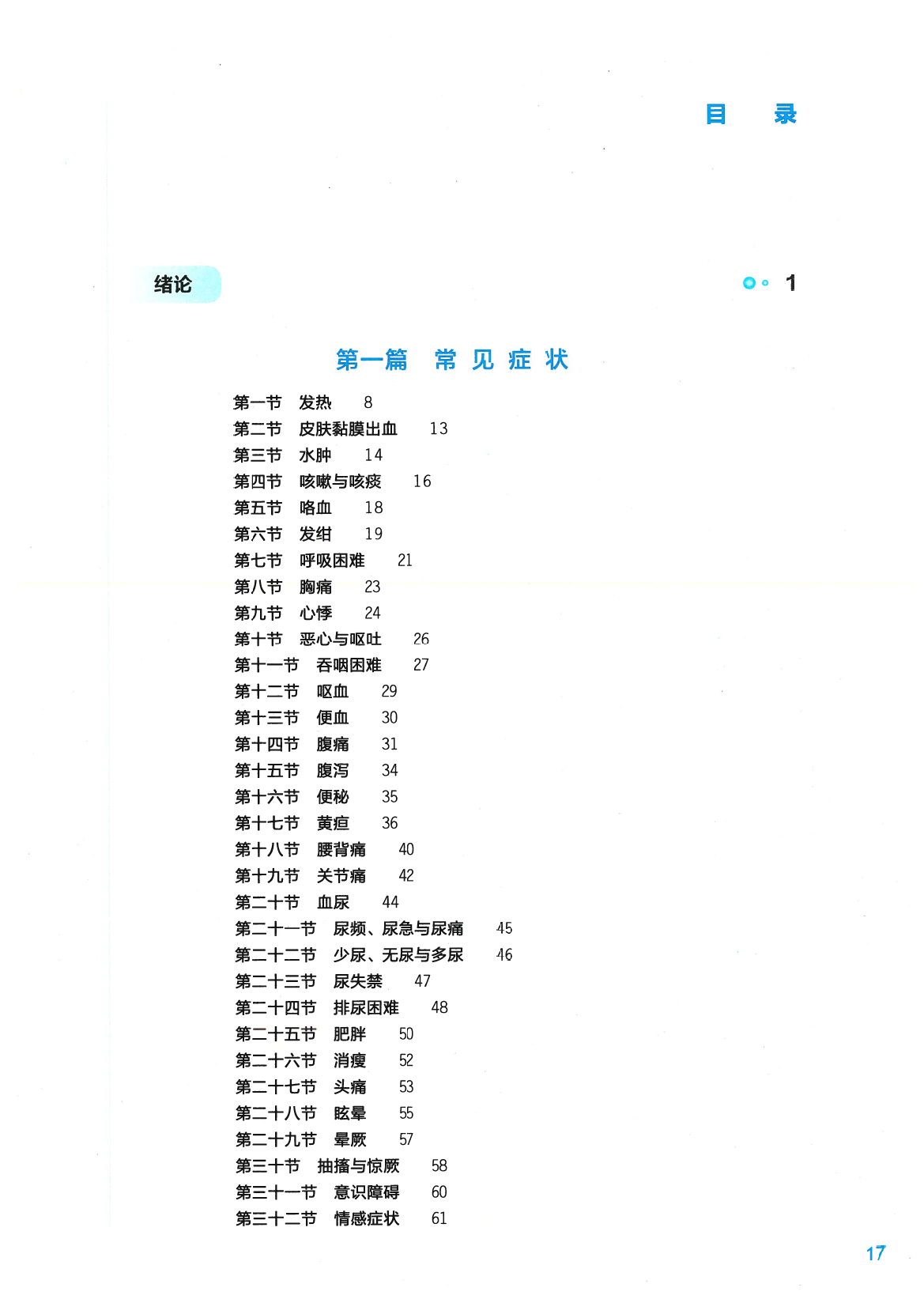 目　录

绪论　1

第一篇　常见症状

第一节　发热　8
第二节　皮肤黏膜出血　13
第三节　水肿　14
第四节　咳嗽与咳痰　16
第五节　咯血　18
第六节　发绀　19
第七节　呼吸困难　21
第八节　胸痛　23
第九节　心悸　24
第十节　恶心与呕吐　26
第十一节　吞咽困难　27
第十二节　呕血　29
第十三节　便血　30
第十四节　腹痛　31
第十五节　腹泻　34
第十六节　便秘　35
第十七节　黄疸　36
第十八节　腰背痛　40
第十九节　关节痛　42
第二十节　血尿　44
第二十一节　尿频、尿急与尿痛　45
第二十二节　少尿、无尿与多尿　46
第二十三节　尿失禁　47
第二十四节　排尿困难　48
第二十五节　肥胖　50
第二十六节　消瘦　52
第二十七节　头痛　53
第二十八节　眩晕　55
第二十九节　晕厥　57
第三十节　抽搐与惊厥　58
第三十一节　意识障碍　60
第三十二节　情感症状　61

17